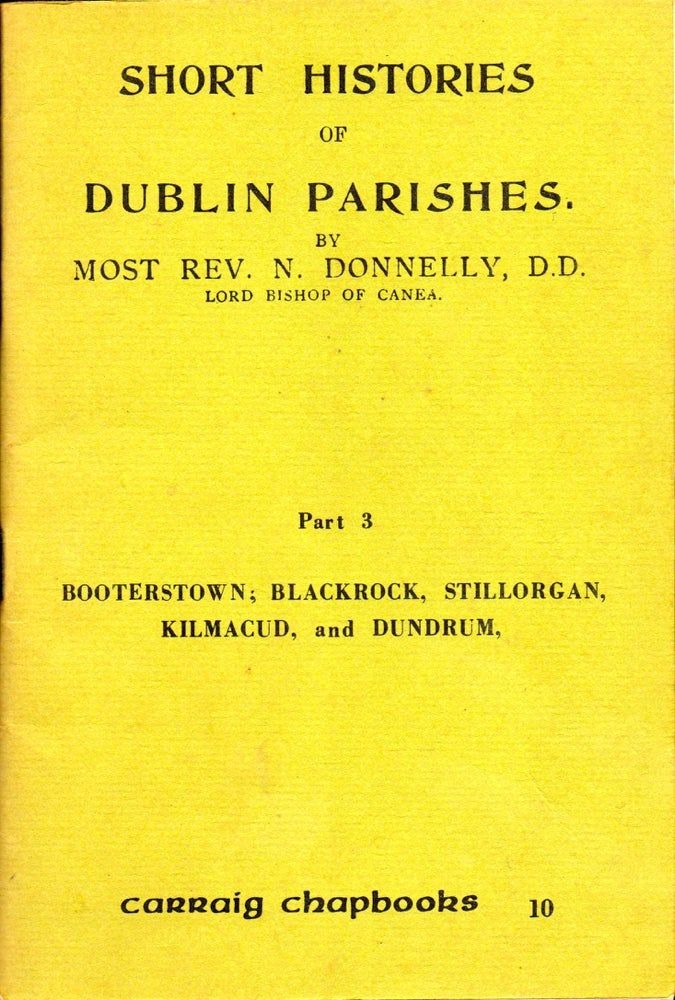 SHORT HISTORIES
OF
DUBLIN PARISHES.
BY
MOST REV. N. DONNELLY, D.D.
LORD BISHOP OF CANEA.

Part 3

BOOTERSTOWN; BLACKROCK, STILLORGAN, KILMACUD, and DUNDRUM,

carraig chapbooks 10